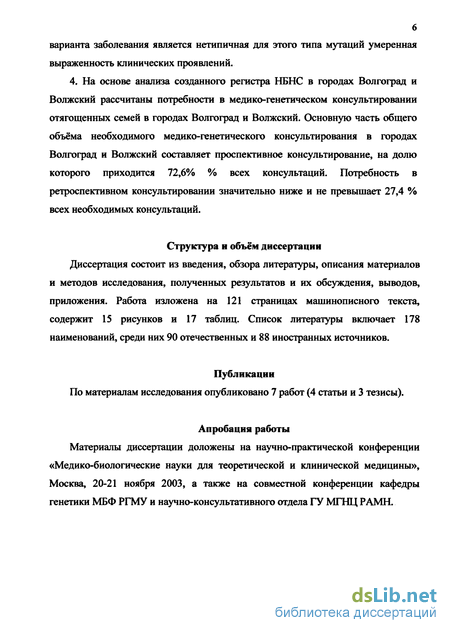 6

варианта заболевания является нетипичная для этого типа мутаций умеренная выраженность клинических проявлений.

4. На основе анализа созданного регистра НБНС в городах Волгоград и Волжский рассчитаны потребности в медико-генетическом консультировании отягощенных семей в городах Волгоград и Волжский. Основную часть общего объёма необходимого медико-генетического консультирования в городах Волгоград и Волжский составляет проспективное консультирование, на долю которого приходится 72,6% % всех консультаций. Потребность в ретроспективном консультировании значительно ниже и не превышает 27,4 % всех необходимых консультаций.

Структура и объём диссертации

Диссертация состоит из введения, обзора литературы, описания материалов и методов исследования, полученных результатов и их обсуждения, выводов, приложения. Работа изложена на 121 страницах машинописного текста, содержит 15 рисунков и 17 таблиц. Список литературы включает 178 наименований, среди них 90 отечественных и 88 иностранных источников.

Публикации

По материалам исследования опубликовано 7 работ (4 статьи и 3 тезисы).

Апробация работы

Материалы диссертации доложены на научно-практической конференции «Медико-биологические науки для теоретической и клинической медицины», Москва, 20-21 ноября 2003, а также на совместной конференции кафедры генетики МБФ РГМУ и научно-консультативного отдела ГУ МГНЦ РАМН.

dsLib.net
библиотека диссертаций